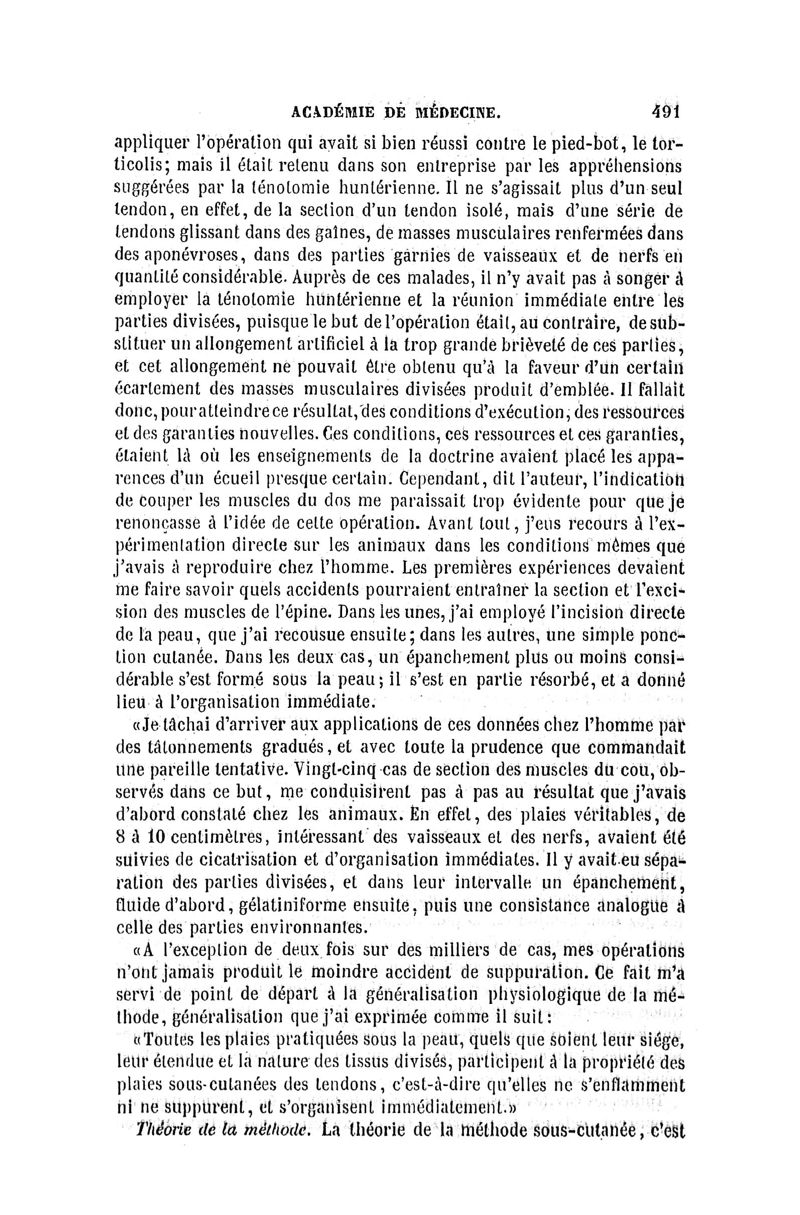 ACADÉMIE DE MÉDECINE. 491

appliquer l'opération qui avait si bien réussi contre le pied-bot, le torticolis; mais il était retenu dans son entreprise par les appréhensions suggérées par la ténotomie huntérienne. Il ne s'agissait plus d'un seul tendon, en effet, de la section d'un tendon isolé, mais d'une série de tendons glissant dans des gaînes, de masses musculaires renfermées dans des aponévroses, dans des parties garnies de vaisseaux et de nerfs en quantité considérable. Auprès de ces malades, il n'y avait pas à songer à employer la ténotomie huntérienne et la réunion immédiate entre les parties divisées, puisque le but de l'opération était, au contraire, de substituer un allongement artificiel à la trop grande brièveté de ces parties, et cet allongement ne pouvait être obtenu qu'à la faveur d'un certain écartement des masses musculaires divisées produit d'emblée. Il fallait donc, pour atteindre ce résultat, des conditions d'exécution, des ressources et des garanties nouvelles. Ces conditions, ces ressources et ces garanties, étaient là où les enseignements de la doctrine avaient placé les apparences d'un écueil presque certain. Cependant, dit l'auteur, l'indication de couper les muscles du dos me paraissait trop évidente pour que je renonçasse à l'idée de cette opération. Avant tout, j'eus recours à l'expérimentation directe sur les animaux dans les conditions mêmes que j'avais à reproduire chez l'homme. Les premières expériences devaient me faire savoir quels accidents pourraient entraîner la section et l'excision des muscles de l'épine. Dans les unes, j'ai employé l'incision directe de la peau, que j'ai recousue ensuite; dans les autres, une simple ponction cutanée. Dans les deux cas, un épanchement plus ou moins considérable s'est formé sous la peau; il s'est en partie résorbé, et a donné lieu à l'organisation immédiate.

«Je tâchai d'arriver aux applications de ces données chez l'homme par des tâtonnements gradués, et avec toute la prudence que commandait une pareille tentative. Vingt-cinq cas de section des muscles du cou, observés dans ce but, me conduisirent pas à pas au résultat que j'avais d'abord constaté chez les animaux. En effet, des plaies véritables, de 8 à 10 centimètres, intéressant des vaisseaux et des nerfs, avaient été suivies de cicatrisation et d'organisation immédiates. Il y avait eu séparation des parties divisées, et dans leur intervalle un épanchement, fluide d'abord, gélatiniforme ensuite, puis une consistance analogue à celle des parties environnantes.

«A l'exception de deux fois sur des milliers de cas, mes opérations n'ont jamais produit le moindre accident de suppuration. Ce fait m'a servi de point de départ à la généralisation physiologique de la méthode, généralisation que j'ai exprimée comme il suit:

«Toutes les plaies pratiquées sous la peau, quels que soient leur siége, leur étendue et la nature des tissus divisés, participent à la propriété des plaies sous-cutanées des tendons, c'est-à-dire qu'elles ne s'enflamment ni ne suppurent, et s'organisent immédiatement.»

Théorie de la méthode. La théorie de la méthode sous-cutanée, c'est